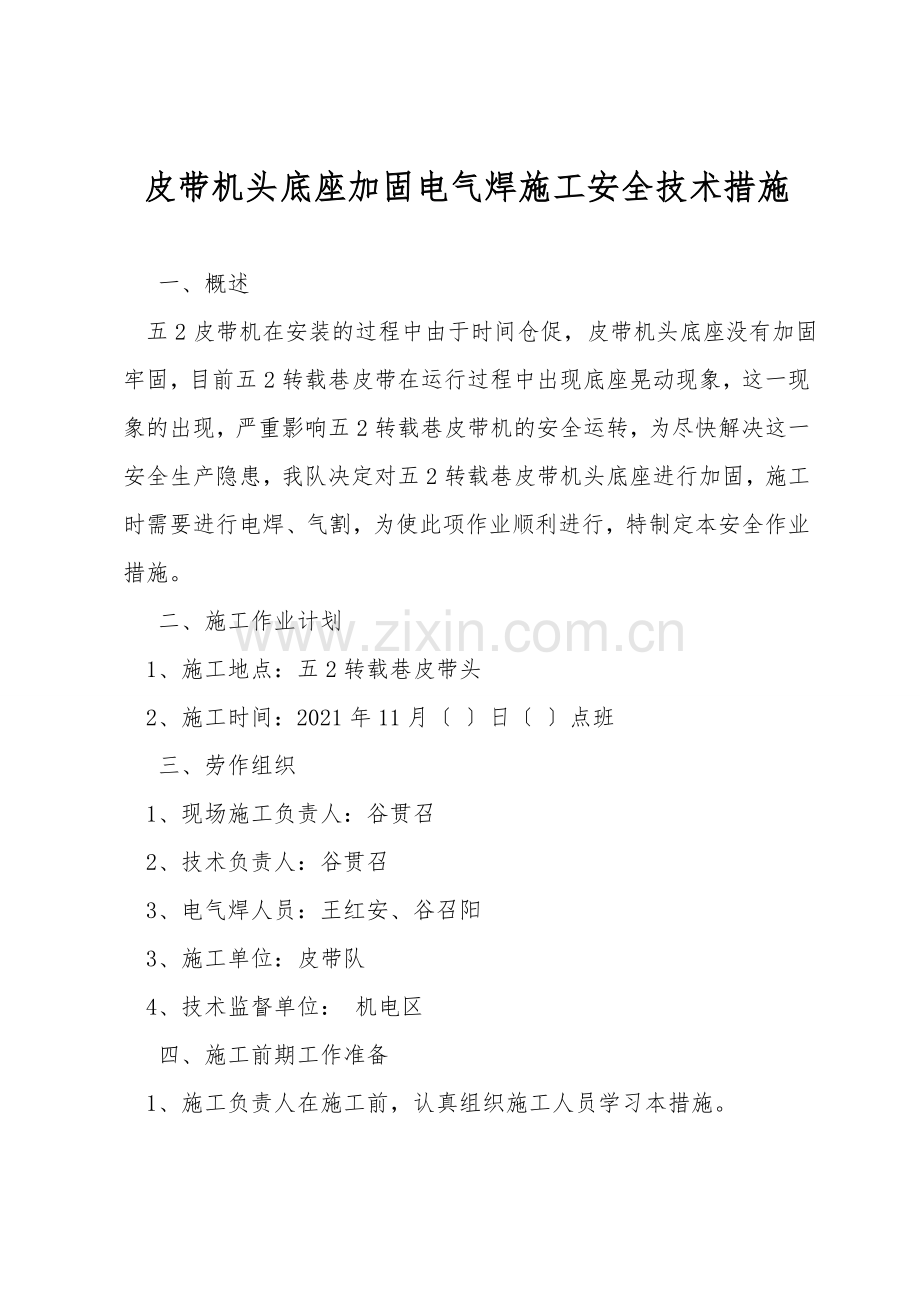 皮带机头底座加固电气焊施工安全技术措施

一、概述

五2皮带机在安装的过程中由于时间仓促，皮带机头底座没有加固牢固，目前五2转载巷皮带在运行过程中出现底座晃动现象，这一现象的出现，严重影响五2转载巷皮带机的安全运转，为尽快解决这一安全生产隐患，我队决定对五2转载巷皮带机头底座进行加固，施工时需要进行电焊、气割，为使此项作业顺利进行，特制定本安全作业措施。

二、施工作业计划

1、施工地点：五2转载巷皮带头

2、施工时间：2021年11月〔 〕日〔 〕点班

三、劳作组织

1、现场施工负责人：谷贯召

2、技术负责人：谷贯召

3、电气焊人员：王红安、谷召阳

3、施工单位：皮带队

4、技术监督单位： 机电区

四、施工前期工作准备

1、施工负责人在施工前，认真组织施工人员学习本措施。

www.zixin.com.cn